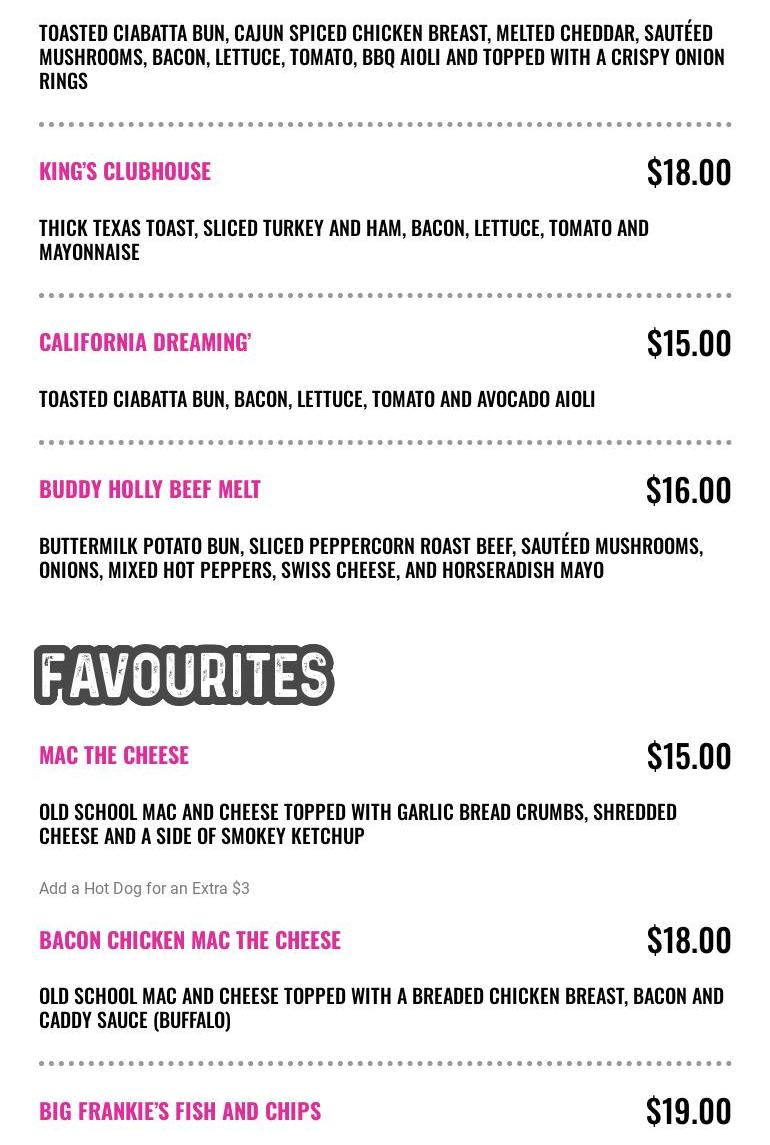 TOASTED CIABATTA BUN, CAJUN SPICED CHICKEN BREAST, MELTED CHEDDAR, SAUTÉED MUSHROOMS, BACON, LETTUCE, TOMATO, BBQ AIOLI AND TOPPED WITH A CRISPY ONION RINGS

KING'S CLUBHOUSE
$18.00

THICK TEXAS TOAST, SLICED TURKEY AND HAM, BACON, LETTUCE, TOMATO AND MAYONNAISE

CALIFORNIA DREAMING'
$15.00

TOASTED CIABATTA BUN, BACON, LETTUCE, TOMATO AND AVOCADO AIOLI

BUDDY HOLLY BEEF MELT
$16.00

BUTTERMILK POTATO BUN, SLICED PEPPERCORN ROAST BEEF, SAUTÉED MUSHROOMS, ONIONS, MIXED HOT PEPPERS, SWISS CHEESE, AND HORSERADISH MAYO

FAVOURITES

MAC THE CHEESE
$15.00

OLD SCHOOL MAC AND CHEESE TOPPED WITH GARLIC BREAD CRUMBS, SHREDDED CHEESE AND A SIDE OF SMOKEY KETCHUP

Add a Hot Dog for an Extra $3

BACON CHICKEN MAC THE CHEESE
$18.00

OLD SCHOOL MAC AND CHEESE TOPPED WITH A BREADED CHICKEN BREAST, BACON AND CADDY SAUCE (BUFFALO)

BIG FRANKIE'S FISH AND CHIPS
$19.00